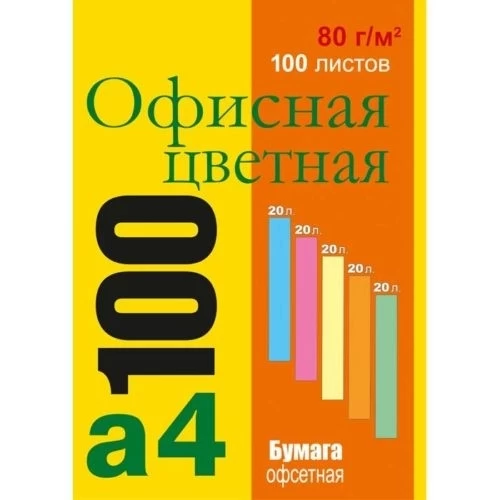 80 г/м$^2$
100 листов

Офисная
цветная

100

20 л.
20 л.
20 л.
20 л.
20 л.

а4

Бумага
офсетная